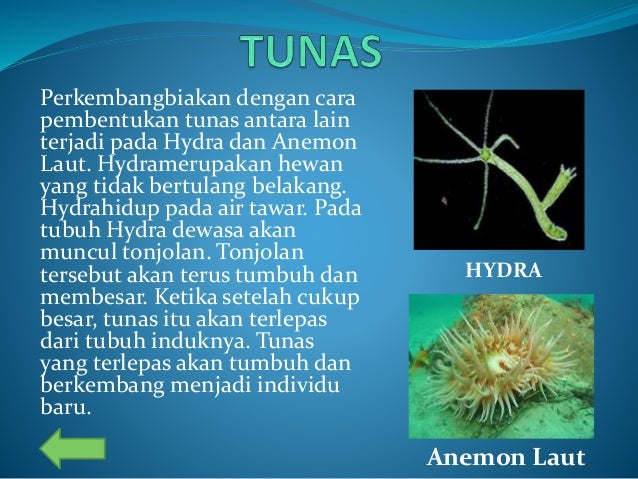 TUNAS

Perkembangbiakan dengan cara pembentukan tunas antara lain terjadi pada Hydra dan Anemon Laut. Hydramerupakan hewan yang tidak bertulang belakang. Hydrahidup pada air tawar. Pada tubuh Hydra dewasa akan muncul tonjolan. Tonjolan tersebut akan terus tumbuh dan membesar. Ketika setelah cukup besar, tunas itu akan terlepas dari tubuh induknya. Tunas yang terlepas akan tumbuh dan berkembang menjadi individu baru.

HYDRA

Anemon Laut